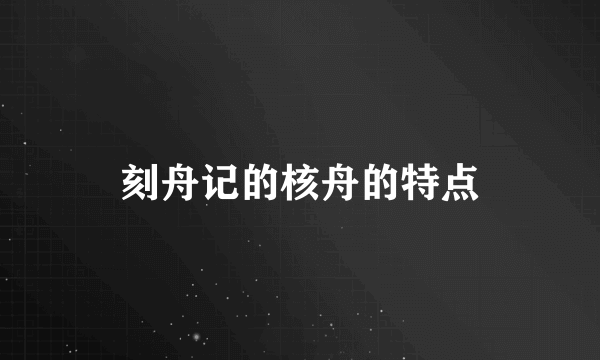 刻舟记的核舟的特点